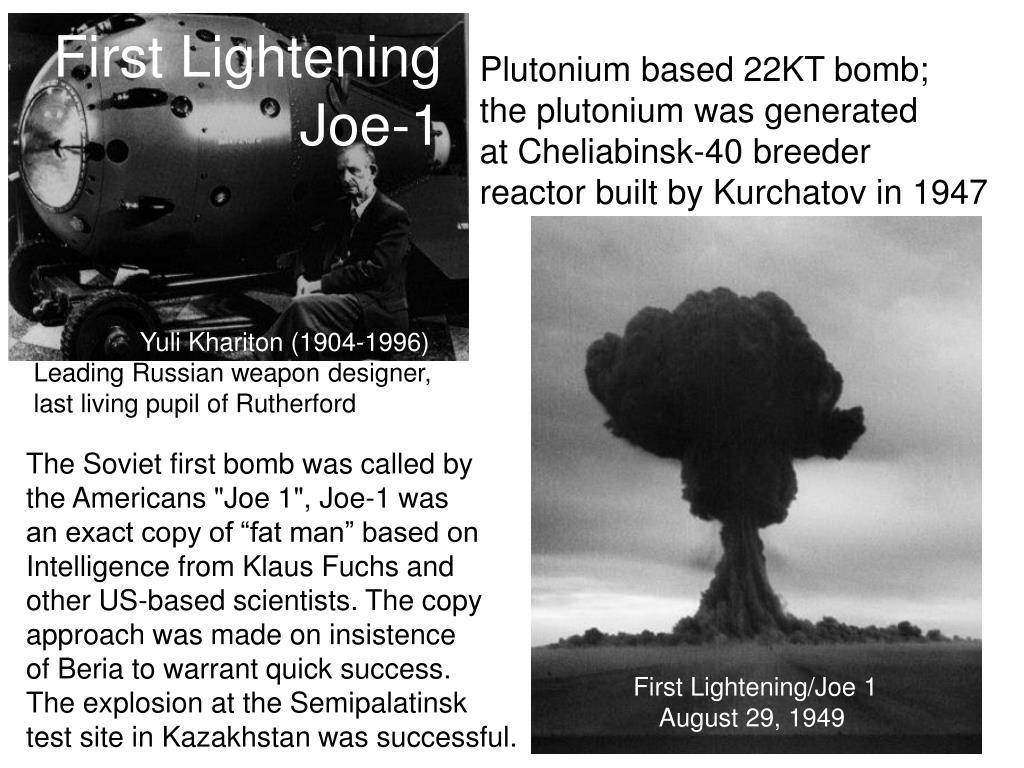 First Lightening
Joe-1

Plutonium based 22KT bomb; the plutonium was generated at Cheliabinsk-40 breeder reactor built by Kurchatov in 1947

Yuli Khariton (1904-1996)
Leading Russian weapon designer, last living pupil of Rutherford

The Soviet first bomb was called by the Americans "Joe 1", Joe-1 was an exact copy of “fat man” based on Intelligence from Klaus Fuchs and other US-based scientists. The copy approach was made on insistence of Beria to warrant quick success. The explosion at the Semipalatinsk test site in Kazakhstan was successful.

First Lightening/Joe 1
August 29, 1949